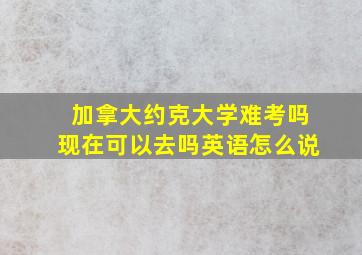 加拿大约克大学难考吗
现在可以去吗英语怎么说